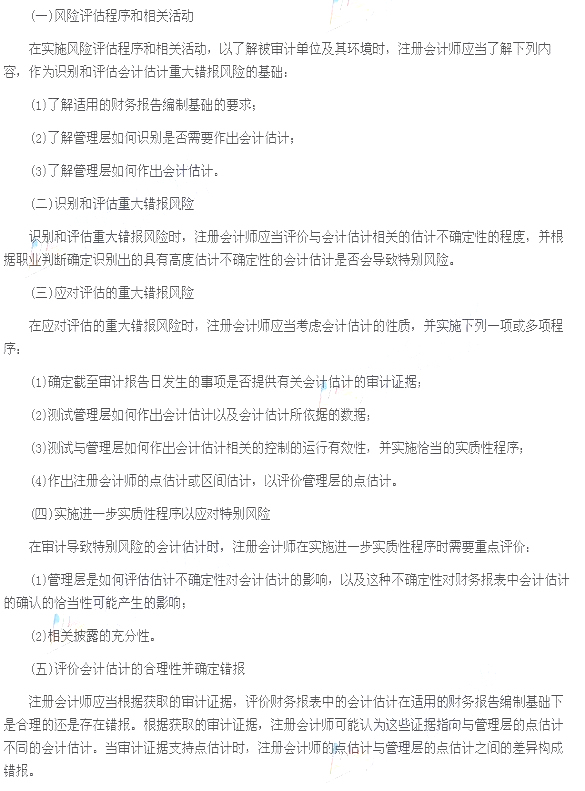 (一)风险评估程序和相关活动

在实施风险评估程序和相关活动，以了解被审计单位及其环境时，注册会计师应当了解下列内容，作为识别和评估会计估计重大错报风险的基础：

(1)了解适用的财务报告编制基础的要求；

(2)了解管理层如何识别是否需要作出会计估计；

(3)了解管理层如何作出会计估计。

(二)识别和评估重大错报风险

识别和评估重大错报风险时，注册会计师应当评价与会计估计相关的估计不确定性的程度，并根据职业判断确定识别出的具有高度估计不确定性的会计估计是否会导致特别风险。

(三)应对评估的重大错报风险

在应对评估的重大错报风险时，注册会计师应当考虑会计估计的性质，并实施下列一项或多项程序：

(1)确定截至审计报告日发生的事项是否提供有关会计估计的审计证据；

(2)测试管理层如何作出会计估计以及会计估计所依据的数据；

(3)测试与管理层如何作出会计估计相关的控制的运行有效性，并实施恰当的实质性程序；

(4)作出注册会计师的点估计或区间估计，以评价管理层的点估计。

(四)实施进一步实质性程序以应对特别风险

在审计导致特别风险的会计估计时，注册会计师在实施进一步实质性程序时需要重点评价：

(1)管理层是如何评估估计不确定性对会计估计的影响，以及这种不确定性对财务报表中会计估计的确认的恰当性可能产生的影响；

(2)相关披露的充分性。

(五)评价会计估计的合理性并确定错报

注册会计师应当根据获取的审计证据，评价财务报表中的会计估计在适用的财务报告编制基础下是合理的还是存在错报。根据获取的审计证据，注册会计师可能认为这些证据指向与管理层的点估计不同的会计估计。当审计证据支持点估计时，注册会计师的点估计与管理层的点估计之间的差异构成错报。